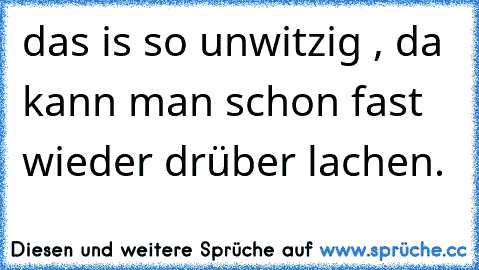 das is so unwitzig , da kann man schon fast wieder drüber lachen.

Diesen und weitere Sprüche auf www.sprüche.cc